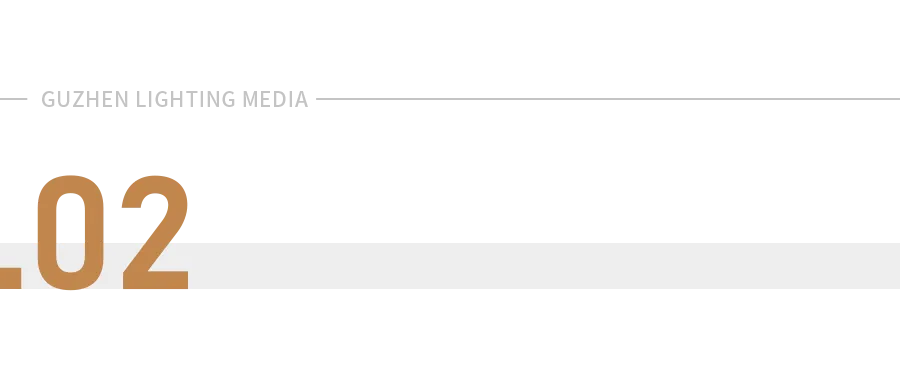 GUZHEN LIGHTING MEDIA

.02